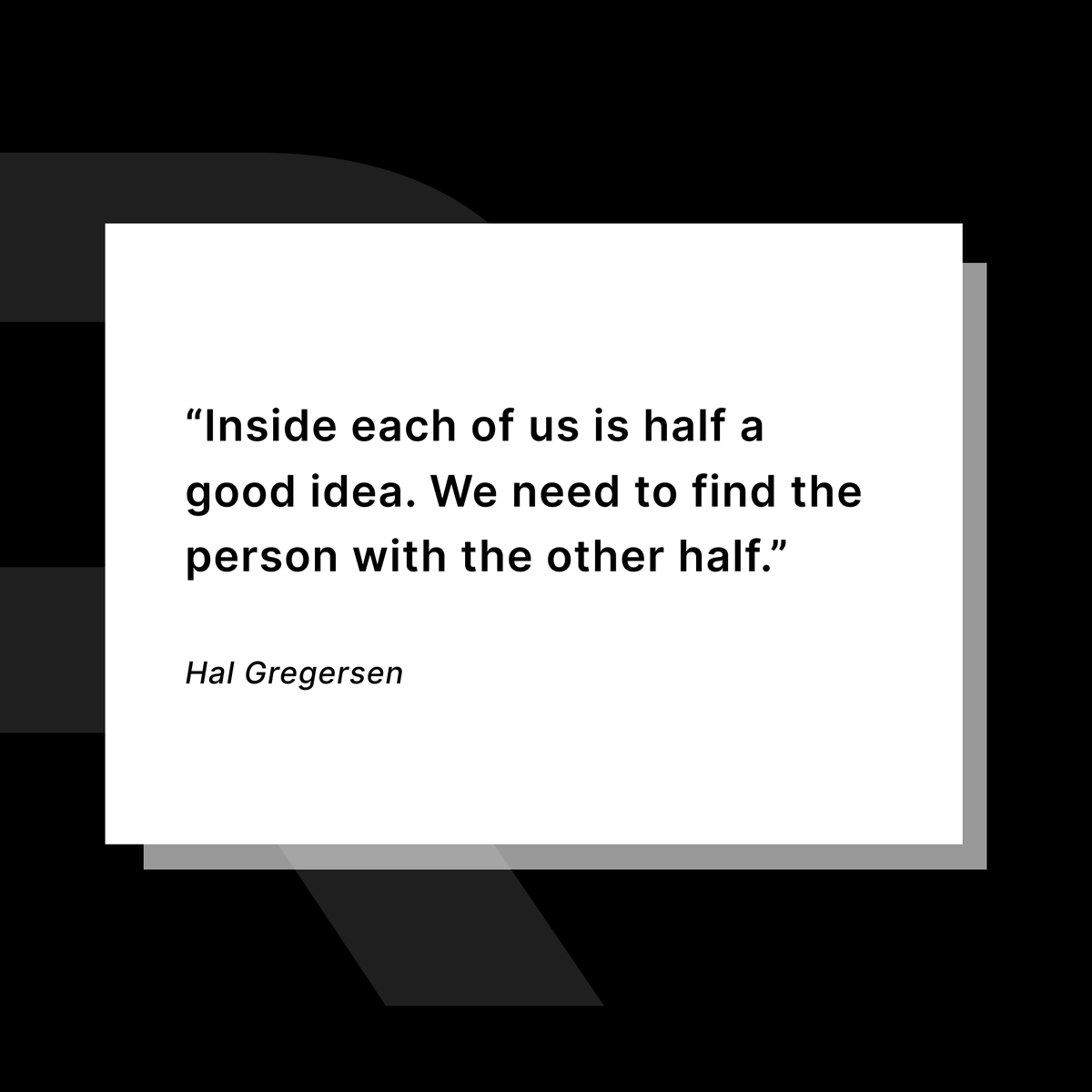 “Inside each of us is half a good idea. We need to find the person with the other half.”

Hal Gregersen